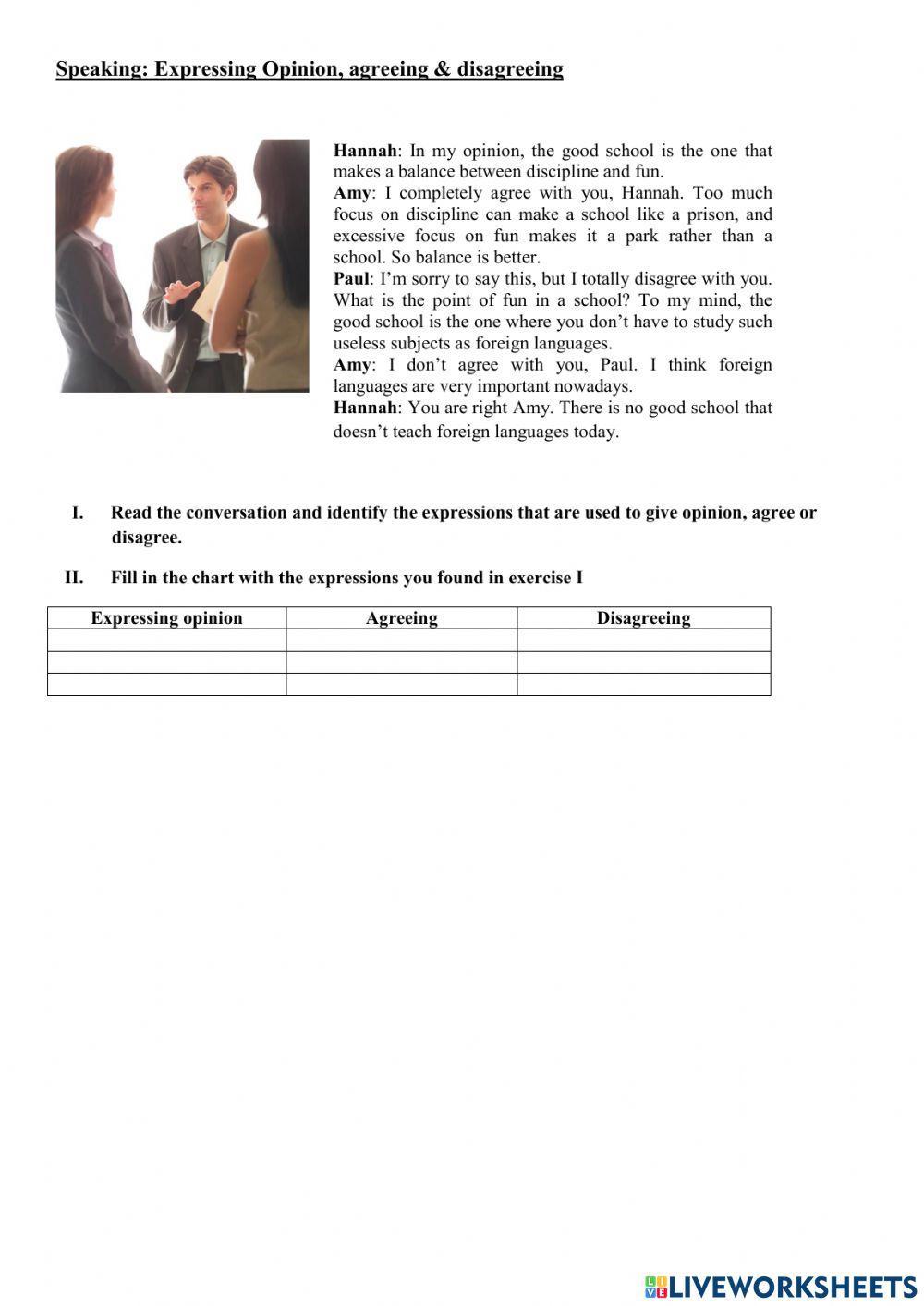 Speaking: Expressing Opinion, agreeing & disagreeing

Hannah: In my opinion, the good school is the one that makes a balance between discipline and fun.
Amy: I completely agree with you, Hannah. Too much focus on discipline can make a school like a prison, and excessive focus on fun makes it a park rather than a school. So balance is better.
Paul: I'm sorry to say this, but I totally disagree with you. What is the point of fun in a school? To my mind, the good school is the one where you don't have to study such useless subjects as foreign languages.
Amy: I don't agree with you, Paul. I think foreign languages are very important nowadays.
Hannah: You are right Amy. There is no good school that doesn't teach foreign languages today.

I. Read the conversation and identify the expressions that are used to give opinion, agree or disagree.

II. Fill in the chart with the expressions you found in exercise I

| Expressing opinion | Agreeing | Disagreeing |
|---|---|---|
| | | |
| | | |
| | | |

LIVEWORKSHEETS